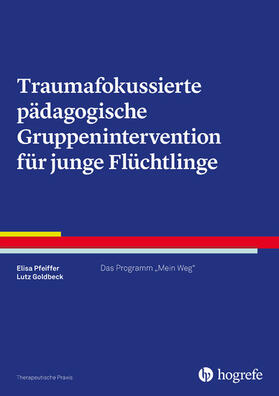 Traumafokussierte pädagogische Gruppenintervention für junge Flüchtlinge

Elisa Pfeiffer
Lutz Goldbeck

Das Programm „Mein Weg"

Therapeutische Praxis

hogrefe